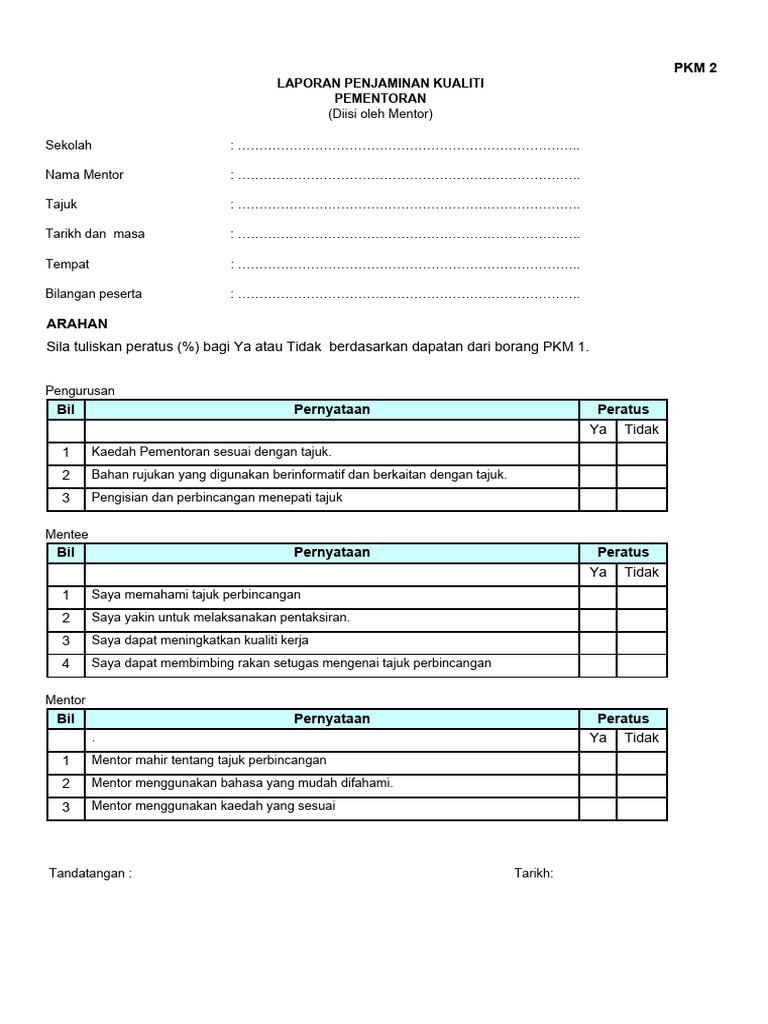 PKM 2

LAPORAN PENJAMINAN KUALITI
PEMENTORAN
(Diisi oleh Mentor)

Sekolah : ……………………………………………………………………..

Nama Mentor : ……………………………………………………………………..

Tajuk : ……………………………………………………………………..

Tarikh dan masa : ……………………………………………………………………..

Tempat : ……………………………………………………………………..

Bilangan peserta : ……………………………………………………………………..

ARAHAN
Sila tuliskan peratus (%) bagi Ya atau Tidak berdasarkan dapatan dari borang PKM 1.

Pengurusan

| Bil | Pernyataan | Peratus | |
|---|---|---|---|
| | | Ya | Tidak |
| 1 | Kaedah Pementoran sesuai dengan tajuk. | | |
| 2 | Bahan rujukan yang digunakan berinformatif dan berkaitan dengan tajuk. | | |
| 3 | Pengisian dan perbincangan menepati tajuk | | |

Mentee

| Bil | Pernyataan | Peratus | |
|---|---|---|---|
| | | Ya | Tidak |
| 1 | Saya memahami tajuk perbincangan | | |
| 2 | Saya yakin untuk melaksanakan pentaksiran. | | |
| 3 | Saya dapat meningkatkan kualiti kerja | | |
| 4 | Saya dapat membimbing rakan setugas mengenai tajuk perbincangan | | |

Mentor

| Bil | Pernyataan | Peratus | |
|---|---|---|---|
| | . | Ya | Tidak |
| 1 | Mentor mahir tentang tajuk perbincangan | | |
| 2 | Mentor menggunakan bahasa yang mudah difahami. | | |
| 3 | Mentor menggunakan kaedah yang sesuai | | |

Tandatangan : Tarikh: